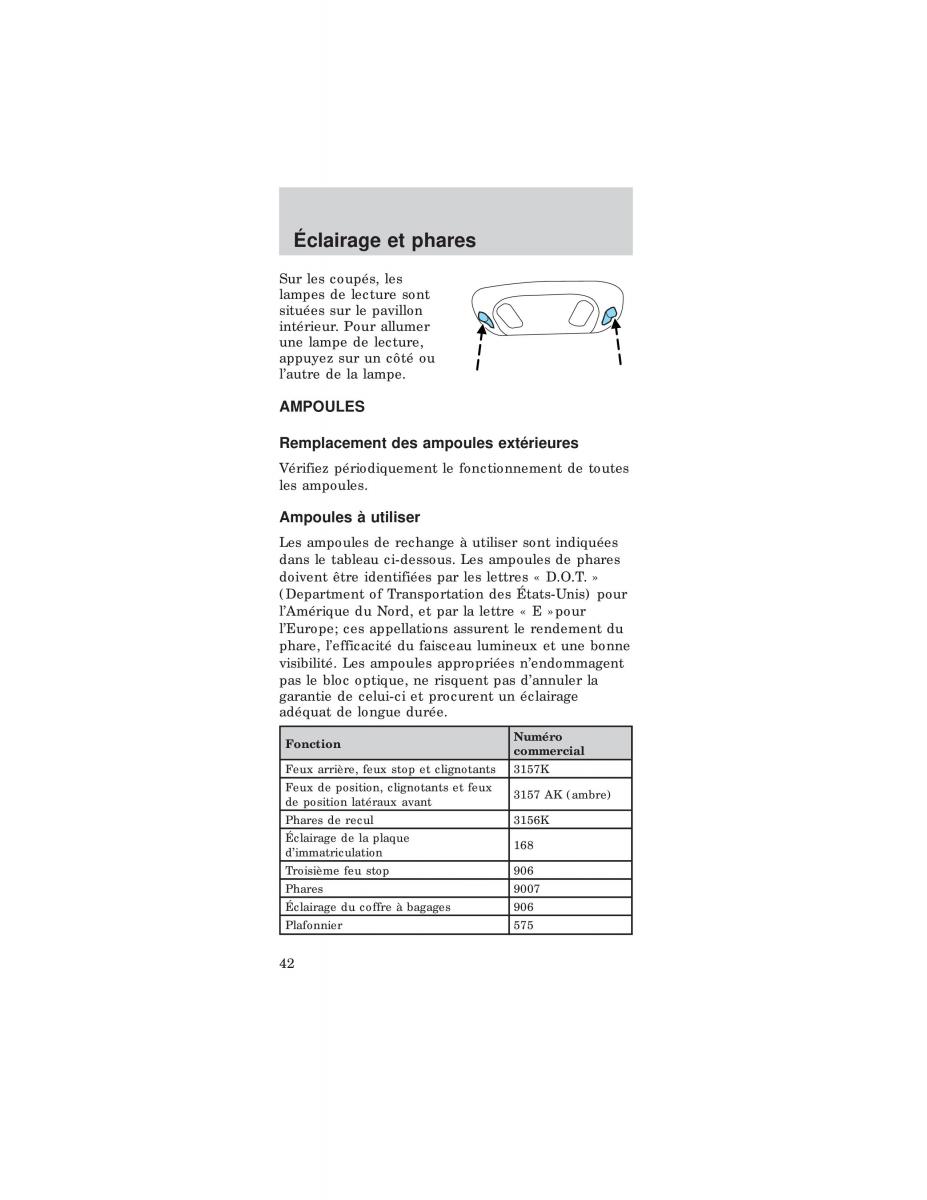 Éclairage et phares

Sur les coupés, les lampes de lecture sont situées sur le pavillon intérieur. Pour allumer une lampe de lecture, appuyez sur un côté ou l'autre de la lampe.

AMPOULES

Remplacement des ampoules extérieures

Vérifiez périodiquement le fonctionnement de toutes les ampoules.

Ampoules à utiliser

Les ampoules de rechange à utiliser sont indiquées dans le tableau ci-dessous. Les ampoules de phares doivent être identifiées par les lettres « D.O.T. » (Department of Transportation des États-Unis) pour l'Amérique du Nord, et par la lettre « E »pour l'Europe; ces appellations assurent le rendement du phare, l'efficacité du faisceau lumineux et une bonne visibilité. Les ampoules appropriées n'endommagent pas le bloc optique, ne risquent pas d'annuler la garantie de celui-ci et procurent un éclairage adéquat de longue durée.

| Fonction | Numéro commercial |
|---|---|
| Feux arrière, feux stop et clignotants | 3157K |
| Feux de position, clignotants et feux de position latéraux avant | 3157 AK (ambre) |
| Phares de recul | 3156K |
| Éclairage de la plaque d'immatriculation | 168 |
| Troisième feu stop | 906 |
| Phares | 9007 |
| Éclairage du coffre à bagages | 906 |
| Plafonnier | 575 |

42